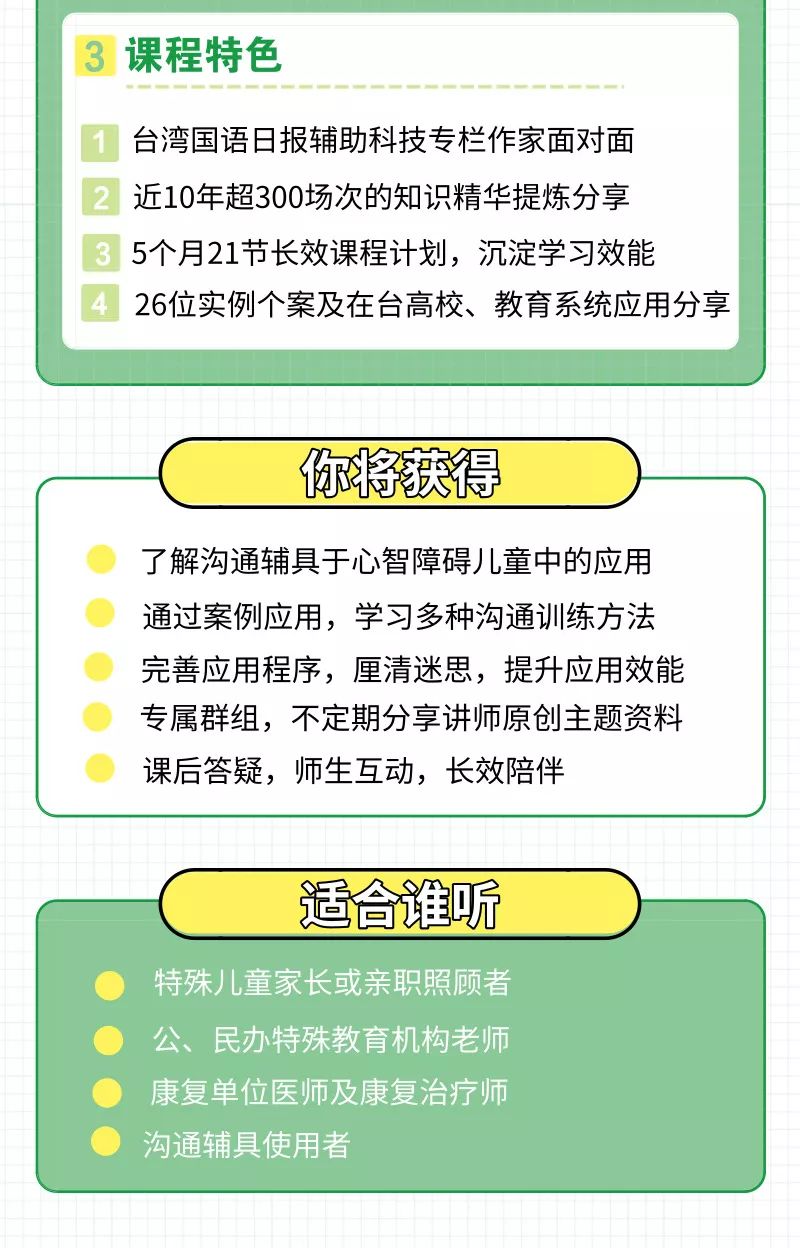 3 课程特色

1 台湾国语日报辅助科技专栏作家面对面

2 近10年超300场次的知识精华提炼分享

3 5个月21节长效课程计划，沉淀学习效能

4 26位实例个案及在台高校、教育系统应用分享

你将获得

了解沟通辅具于心智障碍儿童中的应用

通过案例应用，学习多种沟通训练方法

完善应用程序，厘清迷思，提升应用效能

专属群组，不定期分享讲师原创主题资料

课后答疑，师生互动，长效陪伴

适合谁听

特殊儿童家长或亲职照顾者

公、民办特殊教育机构老师

康复单位医师及康复治疗师

沟通辅具使用者